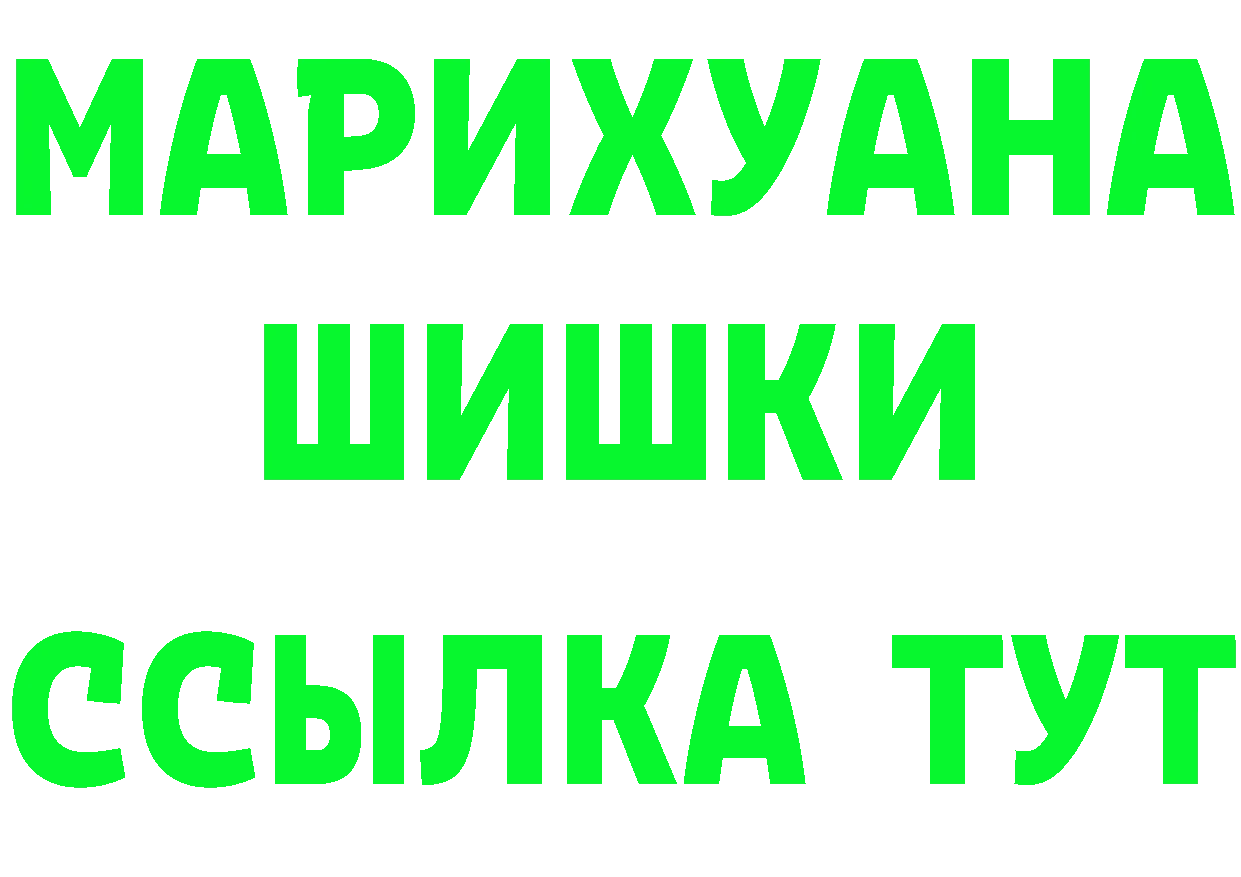 МАРИХУАНА
ШИШКИ
ССЫЛКА ТУТ